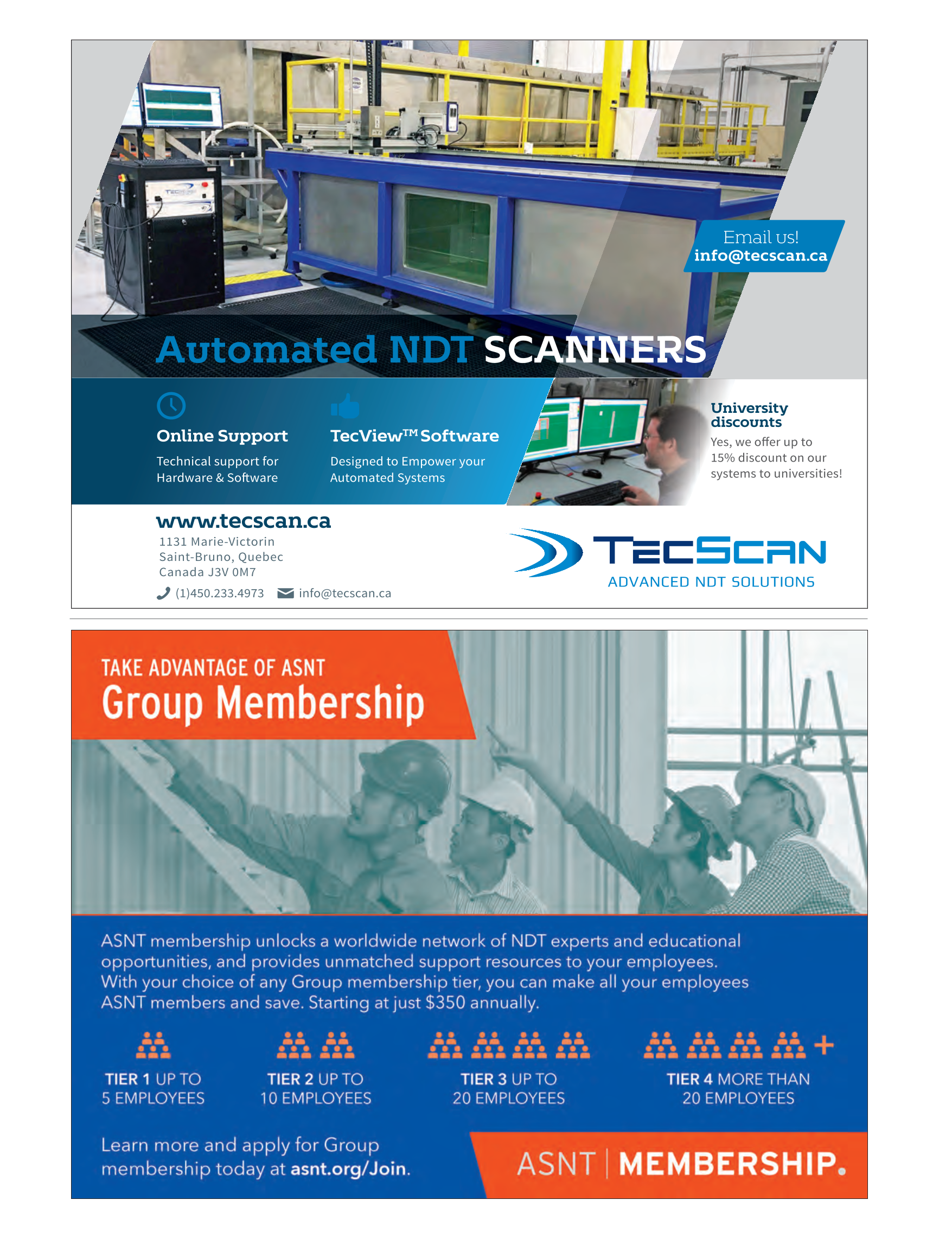 Email us!
info@tecscan.ca

Automated NDT SCANNERS

Online Support
Technical support for Hardware & Software

TecView™ Software
Designed to Empower your Automated Systems

University discounts
Yes, we offer up to 15% discount on our systems to universities!

www.tecscan.ca
1131 Marie-Victorin
Saint-Bruno, Quebec
Canada J3V 0M7
(1)450.233.4973 info@tecscan.ca

TECSCAN
ADVANCED NDT SOLUTIONS

TAKE ADVANTAGE OF ASNT
Group Membership

ASNT membership unlocks a worldwide network of NDT experts and educational opportunities, and provides unmatched support resources to your employees. With your choice of any Group membership tier, you can make all your employees ASNT members and save. Starting at just $350 annually.

TIER 1 UP TO 5 EMPLOYEES

TIER 2 UP TO 10 EMPLOYEES

TIER 3 UP TO 20 EMPLOYEES

TIER 4 MORE THAN 20 EMPLOYEES

Learn more and apply for Group membership today at asnt.org/Join.

ASNT | MEMBERSHIP.